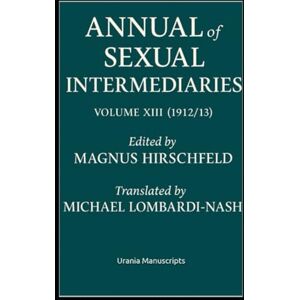 ANNUAL of SEXUAL INTERMEDIARIES

VOLUME XIII (1912/13)

Edited by
MAGNUS HIRSCHFELD

Translated by
MICHAEL LOMBARDI-NASH

Urania Manuscripts